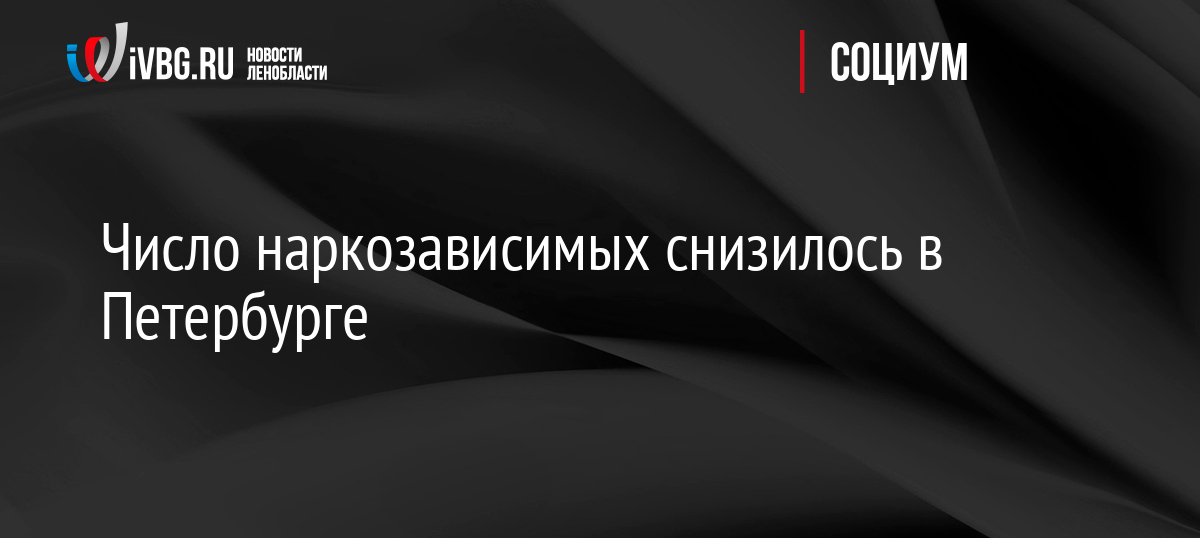 iVBG.RU НОВОСТИ ЛЕНОБЛАСТИ

СОЦИУМ

Число наркозависимых снизилось в Петербурге